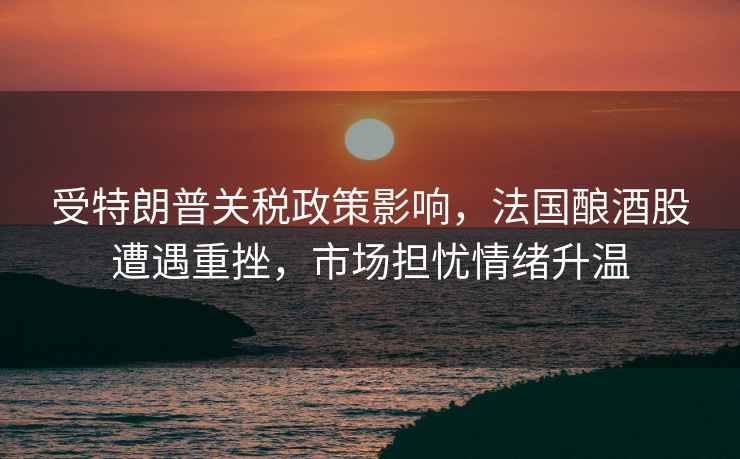 受特朗普关税政策影响，法国酿酒股遭遇重挫，市场担忧情绪升温